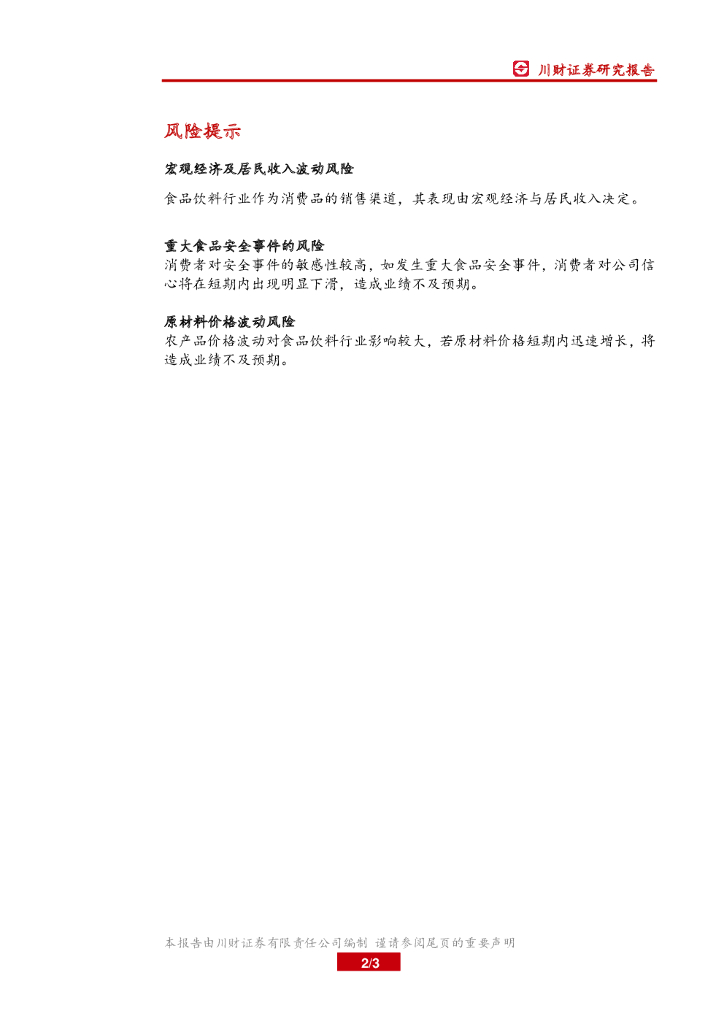 川财证券研究报告

风险提示

宏观经济及居民收入波动风险

食品饮料行业作为消费品的销售渠道，其表现由宏观经济与居民收入决定。

重大食品安全事件的风险

消费者对安全事件的敏感性较高，如发生重大食品安全事件，消费者对公司信心将在短期内出现明显下滑，造成业绩不及预期。

原材料价格波动风险

农产品价格波动对食品饮料行业影响较大，若原材料价格短期内迅速增长，将造成业绩不及预期。

本报告由川财证券有限责任公司编制 谨请参阅尾页的重要声明

2/3